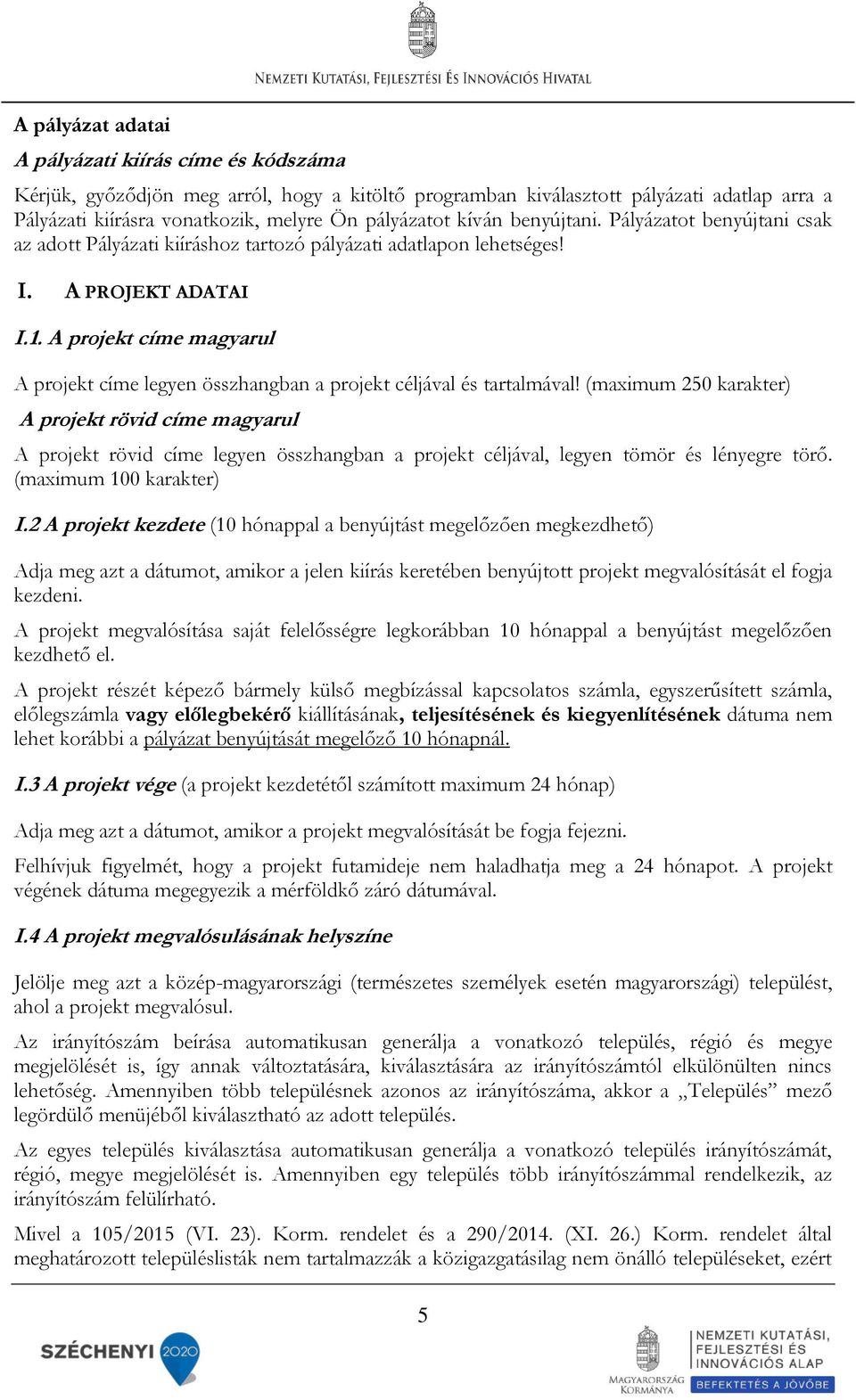 NEMZETI KUTATÁSI, FEJLESZTÉSI ÉS INNOVÁCIÓS HIVATAL

A pályázat adatai

A pályázati kiírás címe és kódszáma

Kérjük, győződjön meg arról, hogy a kitöltő programban kiválasztott pályázati adatlap arra a Pályázati kiírásra vonatkozik, melyre Ön pályázatot kíván benyújtani. Pályázatot benyújtani csak az adott Pályázati kiíráshoz tartozó pályázati adatlapon lehetséges!

I. A PROJEKT ADATAI

I.1. A projekt címe magyarul

A projekt címe legyen összhangban a projekt céljával és tartalmával! (maximum 250 karakter)

A projekt rövid címe magyarul

A projekt rövid címe legyen összhangban a projekt céljával, legyen tömör és lényegre törő. (maximum 100 karakter)

I.2 A projekt kezdete (10 hónappal a benyújtást megelőzően megkezdhető)

Adja meg azt a dátumot, amikor a jelen kiírás keretében benyújtott projekt megvalósítását el fogja kezdeni.

A projekt megvalósítása saját felelősségre legkorábban 10 hónappal a benyújtást megelőzően kezdhető el.

A projekt részét képező bármely külső megbízással kapcsolatos számla, egyszerűsített számla, előlegszámla vagy előlegbekérő kiállításának, teljesítésének és kiegyenlítésének dátuma nem lehet korábbi a pályázat benyújtását megelőző 10 hónapnál.

I.3 A projekt vége (a projekt kezdetétől számított maximum 24 hónap)

Adja meg azt a dátumot, amikor a projekt megvalósítását be fogja fejezni.

Felhívjuk figyelmét, hogy a projekt futamideje nem haladhatja meg a 24 hónapot. A projekt végének dátuma megegyezik a mérföldkő záró dátumával.

I.4 A projekt megvalósulásának helyszíne

Jelölje meg azt a közép-magyarországi (természetes személyek esetén magyarországi) települést, ahol a projekt megvalósul.

Az irányítószám beírása automatikusan generálja a vonatkozó település, régió és megye megjelölését is, így annak változtatására, kiválasztására az irányítószámtól elkülönülten nincs lehetőség. Amennyiben több településnek azonos az irányítószáma, akkor a „Település” mező legördülő menüjéből kiválasztható az adott település.

Az egyes település kiválasztása automatikusan generálja a vonatkozó település irányítószámát, régió, megye megjelölését is. Amennyiben egy település több irányítószámmal rendelkezik, az irányítószám felülírható.

Mivel a 105/2015 (VI. 23). Korm. rendelet és a 290/2014. (XI. 26.) Korm. rendelet által meghatározott településlisták nem tartalmazzák a közigazgatásilag nem önálló településeket, ezért

5

SZÉCHENYI 2020

MAGYARORSZÁG KORMÁNYA

NEMZETI KUTATÁSI, FEJLESZTÉSI ÉS INNOVÁCIÓS ALAP
BEFEKTETÉS A JÖVŐBE